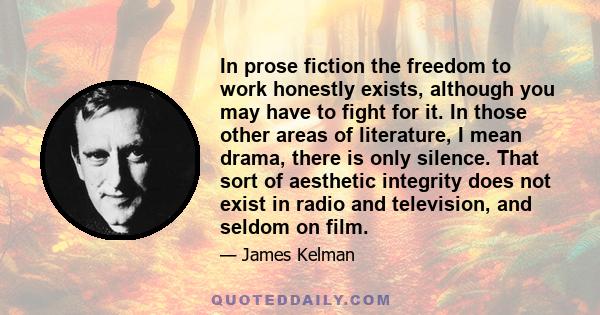 In prose fiction the freedom to work honestly exists, although you may have to fight for it. In those other areas of literature, I mean drama, there is only silence. That sort of aesthetic integrity does not exist in radio and television, and seldom on film.

— James Kelman

QUOTEDDAILY.COM